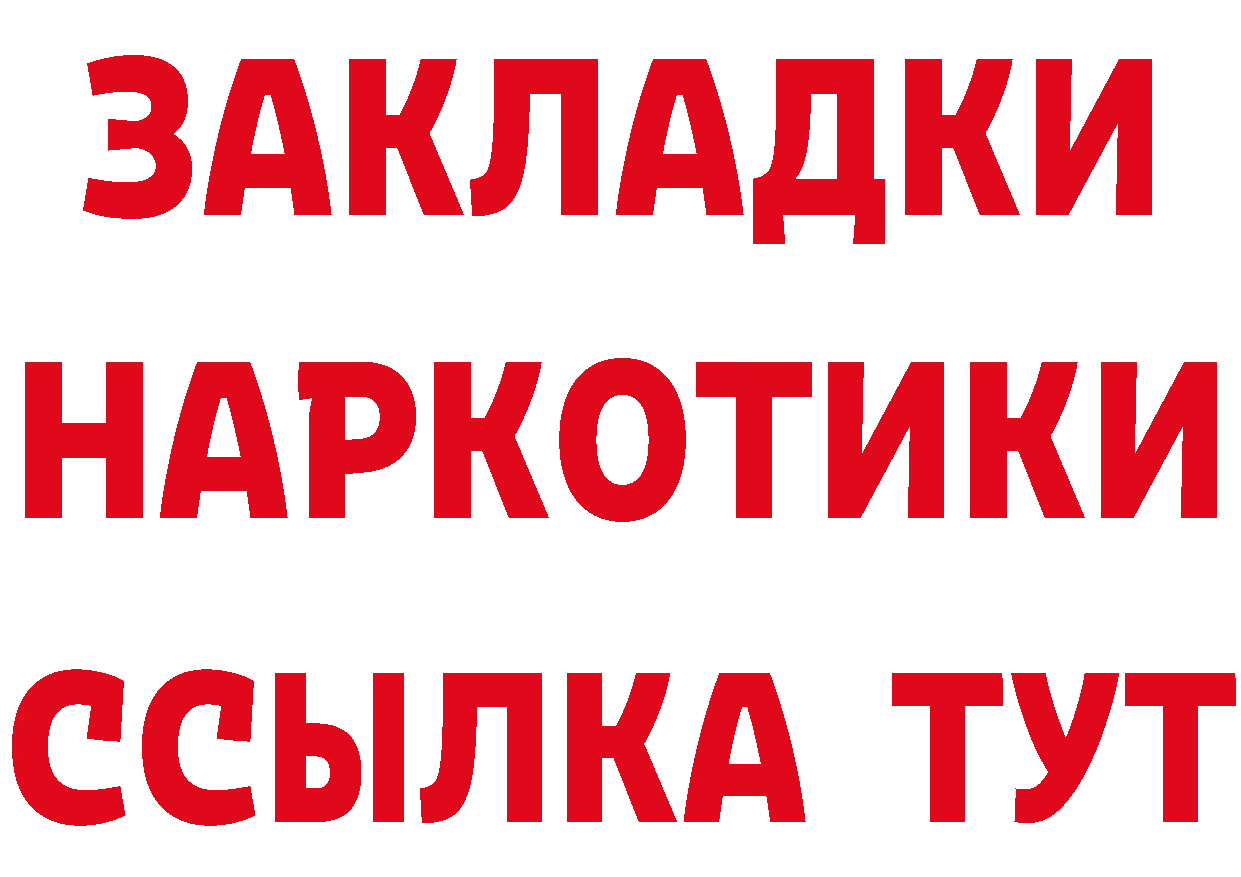 ЗАКЛАДКИ
НАРКОТИКИ
ССЫЛКА ТУТ